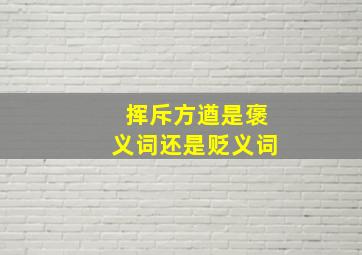 挥斥方遒是褒义词还是贬义词